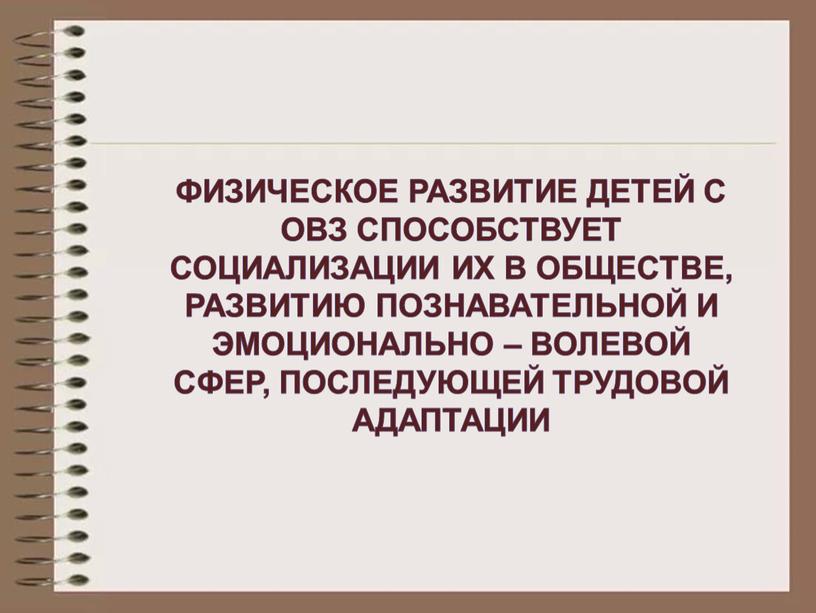 ФИЗИЧЕСКОЕ РАЗВИТИЕ ДЕТЕЙ С ОВЗ СПОСОБСТВУЕТ СОЦИАЛИЗАЦИИ ИХ В ОБЩЕСТВЕ, РАЗВИТИЮ ПОЗНАВАТЕЛЬНОЙ И ЭМОЦИОНАЛЬНО – ВОЛЕВОЙ СФЕР, ПОСЛЕДУЮЩЕЙ ТРУДОВОЙ АДАПТАЦИИ